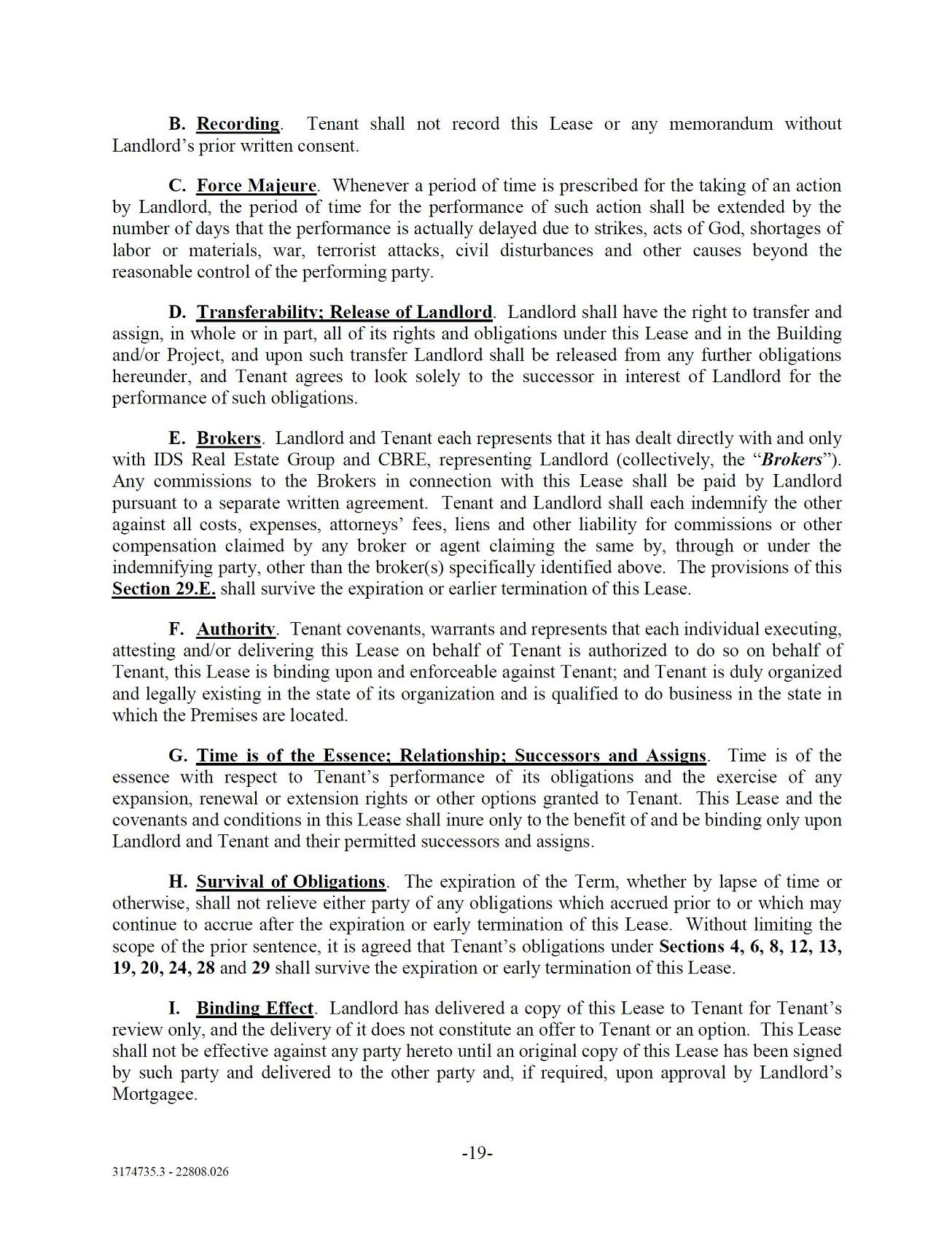 B. Recording. Tenant shall not record this Lease or any memorandum without Landlord's prior written consent.

C. Force Majeure. Whenever a period of time is prescribed for the taking of an action by Landlord, the period of time for the performance of such action shall be extended by the number of days that the performance is actually delayed due to strikes, acts of God, shortages of labor or materials, war, terrorist attacks, civil disturbances and other causes beyond the reasonable control of the performing party.

D. Transferability; Release of Landlord. Landlord shall have the right to transfer and assign, in whole or in part, all of its rights and obligations under this Lease and in the Building and/or Project, and upon such transfer Landlord shall be released from any further obligations hereunder, and Tenant agrees to look solely to the successor in interest of Landlord for the performance of such obligations.

E. Brokers. Landlord and Tenant each represents that it has dealt directly with and only with IDS Real Estate Group and CBRE, representing Landlord (collectively, the "Brokers"). Any commissions to the Brokers in connection with this Lease shall be paid by Landlord pursuant to a separate written agreement. Tenant and Landlord shall each indemnify the other against all costs, expenses, attorneys' fees, liens and other liability for commissions or other compensation claimed by any broker or agent claiming the same by, through or under the indemnifying party, other than the broker(s) specifically identified above. The provisions of this Section 29.E. shall survive the expiration or earlier termination of this Lease.

F. Authority. Tenant covenants, warrants and represents that each individual executing, attesting and/or delivering this Lease on behalf of Tenant is authorized to do so on behalf of Tenant, this Lease is binding upon and enforceable against Tenant; and Tenant is duly organized and legally existing in the state of its organization and is qualified to do business in the state in which the Premises are located.

G. Time is of the Essence; Relationship; Successors and Assigns. Time is of the essence with respect to Tenant's performance of its obligations and the exercise of any expansion, renewal or extension rights or other options granted to Tenant. This Lease and the covenants and conditions in this Lease shall inure only to the benefit of and be binding only upon Landlord and Tenant and their permitted successors and assigns.

H. Survival of Obligations. The expiration of the Term, whether by lapse of time or otherwise, shall not relieve either party of any obligations which accrued prior to or which may continue to accrue after the expiration or early termination of this Lease. Without limiting the scope of the prior sentence, it is agreed that Tenant's obligations under Sections 4, 6, 8, 12, 13, 19, 20, 24, 28 and 29 shall survive the expiration or early termination of this Lease.

I. Binding Effect. Landlord has delivered a copy of this Lease to Tenant for Tenant's review only, and the delivery of it does not constitute an offer to Tenant or an option. This Lease shall not be effective against any party hereto until an original copy of this Lease has been signed by such party and delivered to the other party and, if required, upon approval by Landlord's Mortgagee.

-19-

3174735.3 - 22808.026